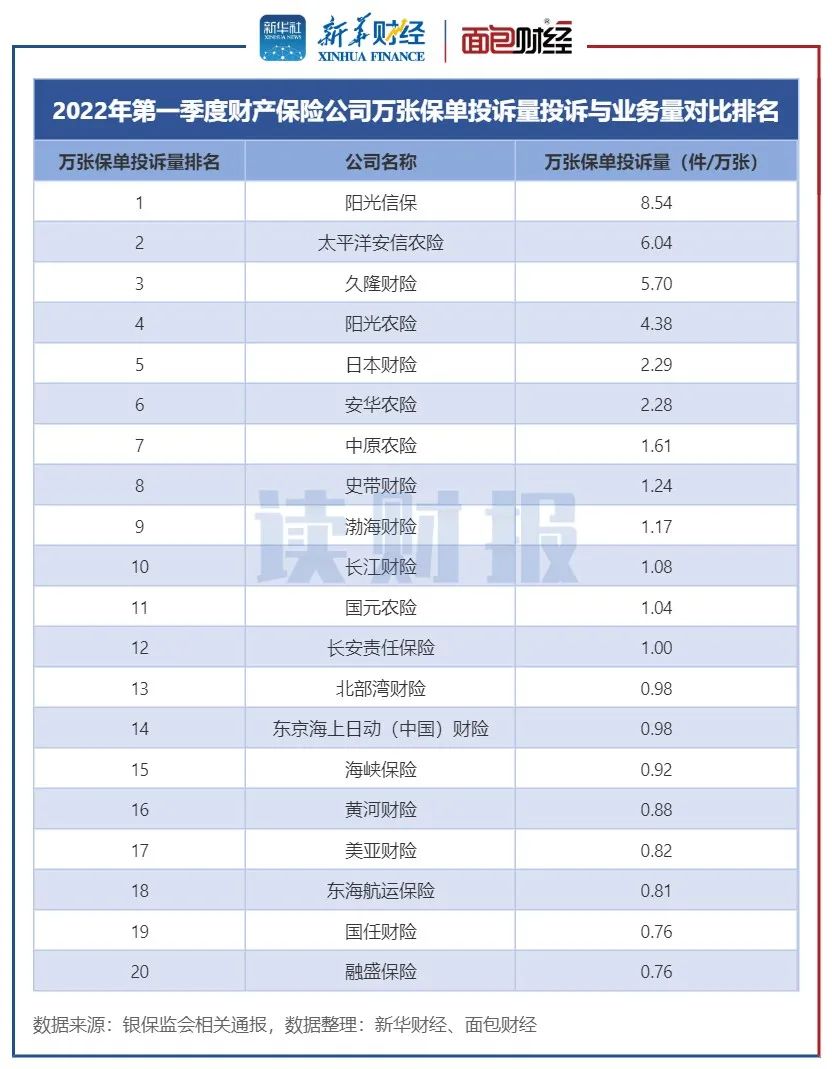 新华社 XINHUA NEWS 新华财经 XINHUA FINANCE 面包财经

2022年第一季度财产保险公司万张保单投诉量投诉与业务量对比排名

| 万张保单投诉量排名 | 公司名称 | 万张保单投诉量（件/万张） |
|---|---|---|
| 1 | 阳光信保 | 8.54 |
| 2 | 太平洋安信农险 | 6.04 |
| 3 | 久隆财险 | 5.70 |
| 4 | 阳光农险 | 4.38 |
| 5 | 日本财险 | 2.29 |
| 6 | 安华农险 | 2.28 |
| 7 | 中原农险 | 1.61 |
| 8 | 史带财险 | 1.24 |
| 9 | 渤海财险 | 1.17 |
| 10 | 长江财险 | 1.08 |
| 11 | 国元农险 | 1.04 |
| 12 | 长安责任保险 | 1.00 |
| 13 | 北部湾财险 | 0.98 |
| 14 | 东京海上日动（中国）财险 | 0.98 |
| 15 | 海峡保险 | 0.92 |
| 16 | 黄河财险 | 0.88 |
| 17 | 美亚财险 | 0.82 |
| 18 | 东海航运保险 | 0.81 |
| 19 | 国任财险 | 0.76 |
| 20 | 融盛保险 | 0.76 |

读财报

数据来源：银保监会相关通报，数据整理：新华财经、面包财经